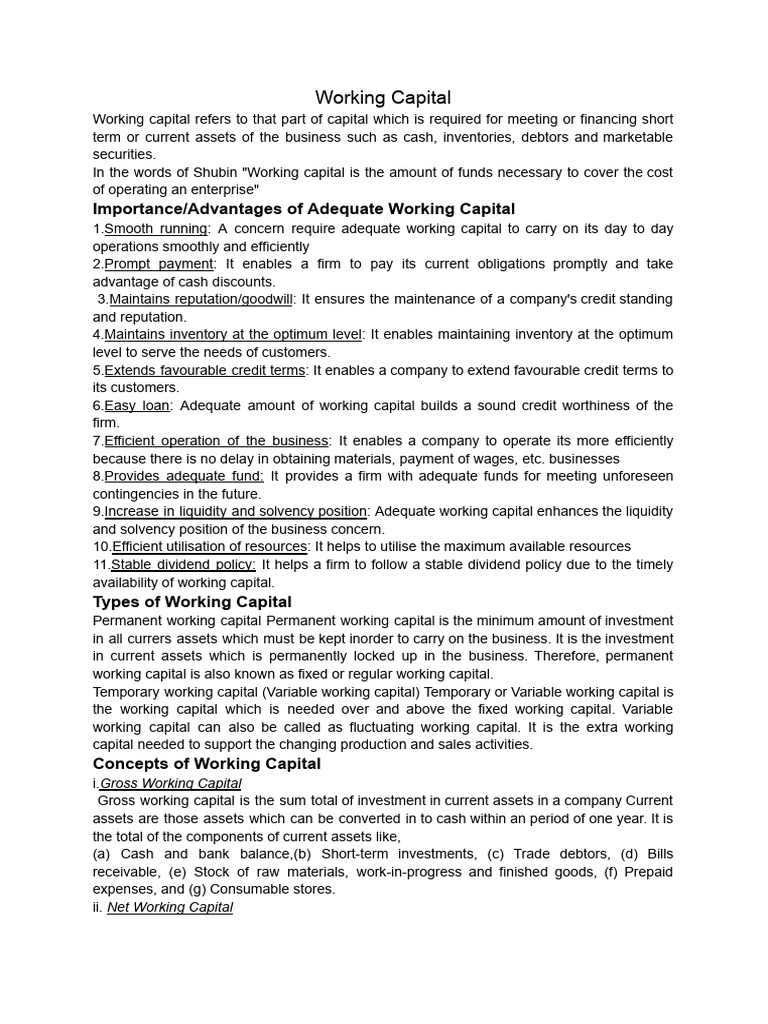 Working Capital

Working capital refers to that part of capital which is required for meeting or financing short term or current assets of the business such as cash, inventories, debtors and marketable securities.
In the words of Shubin "Working capital is the amount of funds necessary to cover the cost of operating an enterprise"

Importance/Advantages of Adequate Working Capital

1.Smooth running: A concern require adequate working capital to carry on its day to day operations smoothly and efficiently
2.Prompt payment: It enables a firm to pay its current obligations promptly and take advantage of cash discounts.
3.Maintains reputation/goodwill: It ensures the maintenance of a company's credit standing and reputation.
4.Maintains inventory at the optimum level: It enables maintaining inventory at the optimum level to serve the needs of customers.
5.Extends favourable credit terms: It enables a company to extend favourable credit terms to its customers.
6.Easy loan: Adequate amount of working capital builds a sound credit worthiness of the firm.
7.Efficient operation of the business: It enables a company to operate its more efficiently because there is no delay in obtaining materials, payment of wages, etc. businesses
8.Provides adequate fund: It provides a firm with adequate funds for meeting unforeseen contingencies in the future.
9.Increase in liquidity and solvency position: Adequate working capital enhances the liquidity and solvency position of the business concern.
10.Efficient utilisation of resources: It helps to utilise the maximum available resources
11.Stable dividend policy: It helps a firm to follow a stable dividend policy due to the timely availability of working capital.

Types of Working Capital

Permanent working capital Permanent working capital is the minimum amount of investment in all currers assets which must be kept inorder to carry on the business. It is the investment in current assets which is permanently locked up in the business. Therefore, permanent working capital is also known as fixed or regular working capital.
Temporary working capital (Variable working capital) Temporary or Variable working capital is the working capital which is needed over and above the fixed working capital. Variable working capital can also be called as fluctuating working capital. It is the extra working capital needed to support the changing production and sales activities.

Concepts of Working Capital

i.Gross Working Capital
Gross working capital is the sum total of investment in current assets in a company Current assets are those assets which can be converted in to cash within an period of one year. It is the total of the components of current assets like,
(a) Cash and bank balance,(b) Short-term investments, (c) Trade debtors, (d) Bills receivable, (e) Stock of raw materials, work-in-progress and finished goods, (f) Prepaid expenses, and (g) Consumable stores.
ii. Net Working Capital